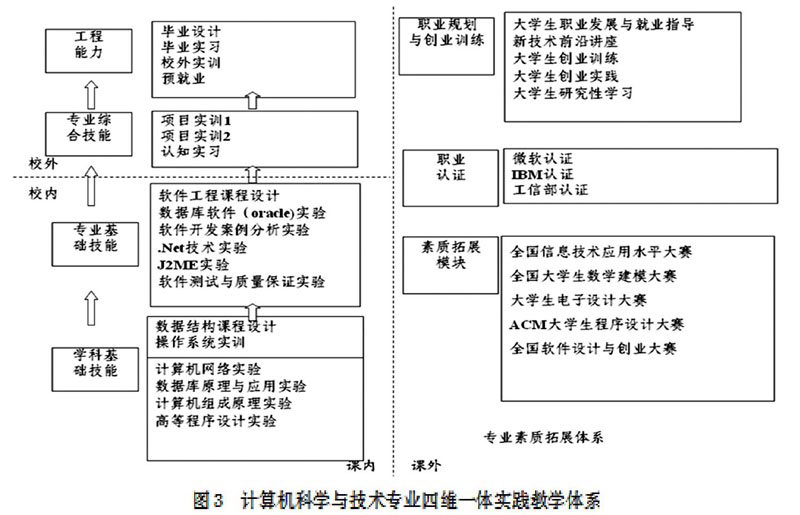 工程能力

毕业设计
毕业实习
校外实训
预就业

专业综合技能

项目实训1
项目实训2
认知实习

校外

校内

专业基础技能

软件工程课程设计
数据库软件（oracle)实验
软件开发案例分析实验
.Net技术实验
J2ME实验
软件测试与质量保证实验

学科基础技能

数据结构课程设计
操作系统实训

计算机网络实验
数据库原理与应用实验
计算机组成原理实验
高等程序设计实验

课内

职业规划与创业训练

大学生职业发展与就业指导
新技术前沿讲座
大学生创业训练
大学生创业实践
大学生研究性学习

职业认证

微软认证
IBM认证
工信部认证

素质拓展模块

全国信息技术应用水平大赛
全国大学生数学建模大赛
大学生电子设计大赛
ACM大学生程序设计大赛
全国软件设计与创业大赛

专业素质拓展体系

课外

图3 计算机科学与技术专业四维一体实践教学体系